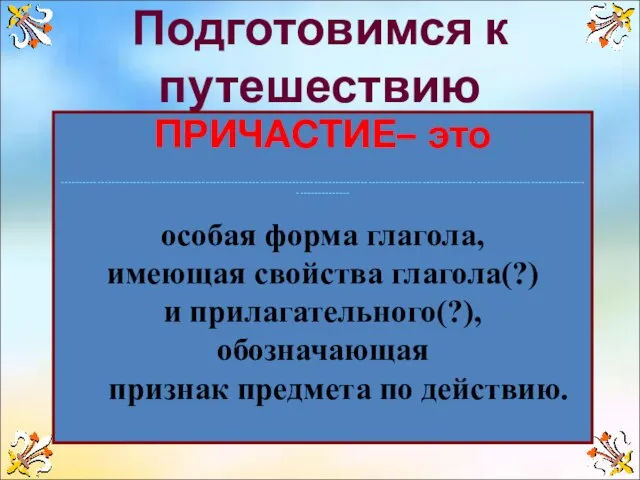 Подготовимся к путешествию

ПРИЧАСТИЕ– это

особая форма глагола, имеющая свойства глагола(?) и прилагательного(?), обозначающая признак предмета по действию.